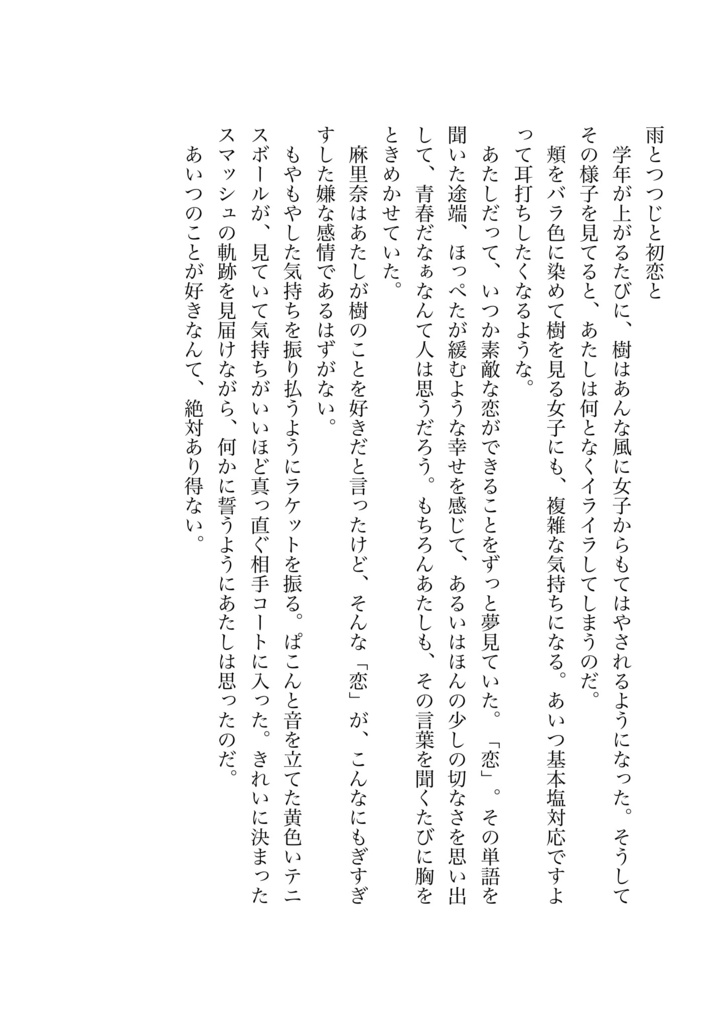 雨とつつじと初恋と

学年が上がるたびに、樹はあんな風に女子からもてはやされるようになった。そうしてその様子を見てると、あたしは何となくイライラしてしまうのだ。

頬をバラ色に染めて樹を見る女子にも、複雑な気持ちになる。あいつ基本塩対応ですよって耳打ちしたくなるような。

あたしだって、いつか素敵な恋ができることをずっと夢見ていた。「恋」。その単語を聞いた途端、ほっぺたが緩むような幸せを感じて、あるいはほんの少しの切なさを思い出して、青春だなぁなんて人は思うだろう。もちろんあたしも、その言葉を聞くたびに胸をときめかせていた。

麻里奈はあたしが樹のことを好きだと言ったけど、そんな「恋」が、こんなにもぎすぎすした嫌な感情であるはずがない。

もやもやした気持ちを振り払うようにラケットを振る。ぱこんと音を立てた黄色いテニスボールが、見ていて気持ちがいいほど真っ直ぐ相手コートに入った。きれいに決まったスマッシュの軌跡を見届けながら、何かに誓うようにあたしは思ったのだ。

あいつのことが好きなんて、絶対あり得ない。